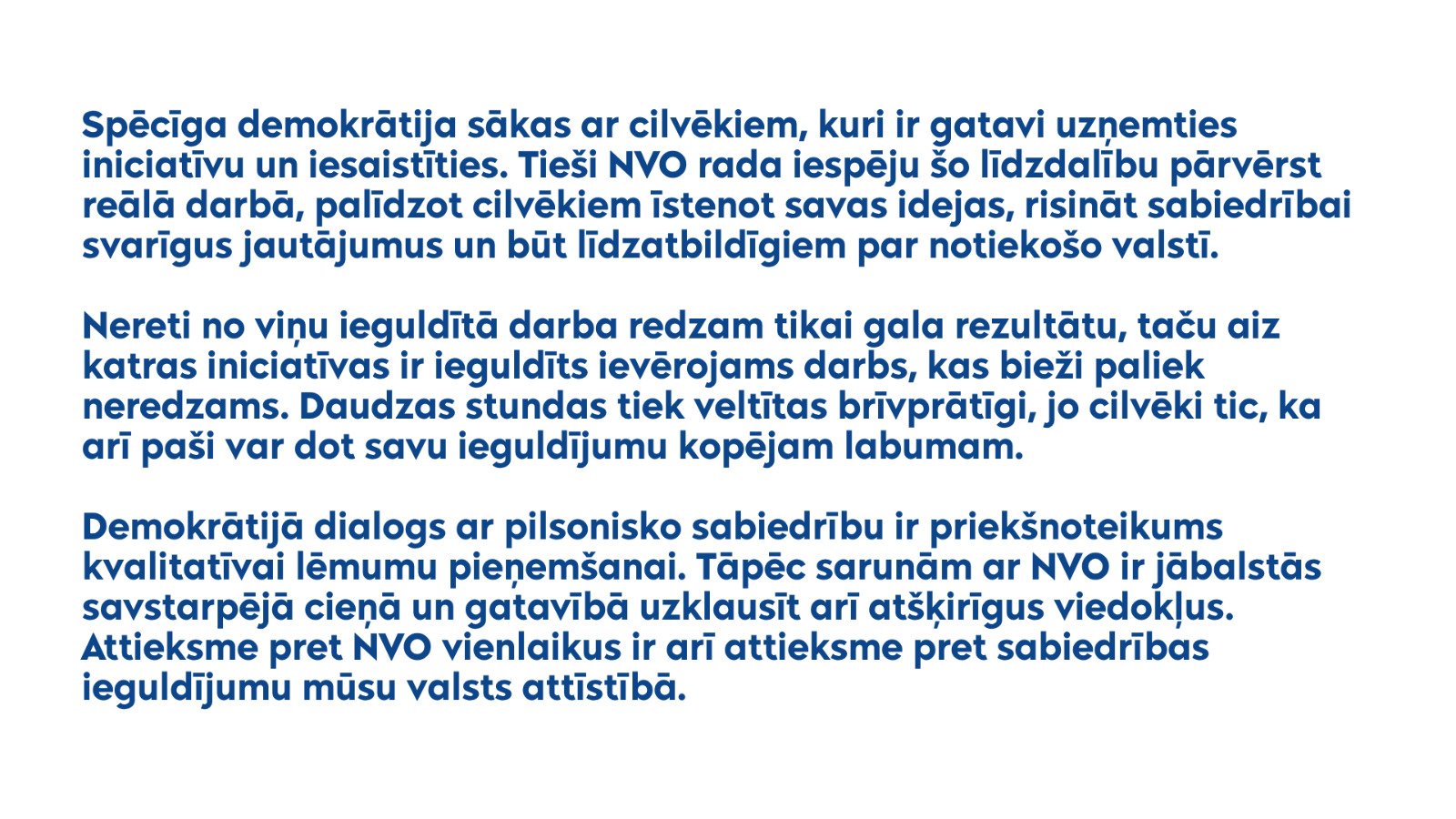 Spēcīga demokrātija sākas ar cilvēkiem, kuri ir gatavi uzņemties iniciatīvu un iesaistīties. Tieši NVO rada iespēju šo līdzdalību pārvērst reālā darbā, palīdzot cilvēkiem īstenot savas idejas, risināt sabiedrībai svarīgus jautājumus un būt līdzatbildīgiem par notiekošo valstī.

Nereti no viņu ieguldītā darba redzam tikai gala rezultātu, taču aiz katras iniciatīvas ir ieguldīts ievērojams darbs, kas bieži paliek neredzams. Daudzas stundas tiek veltītas brīvprātīgi, jo cilvēki tic, ka arī paši var dot savu ieguldījumu kopējam labumam.

Demokrātijā dialogs ar pilsonisko sabiedrību ir priekšnoteikums kvalitatīvai lēmumu pieņemšanai. Tāpēc sarunām ar NVO ir jābalstās savstarpējā cieņā un gatavībā uzklausīt arī atšķirīgus viedokļus. Attieksme pret NVO vienlaikus ir arī attieksme pret sabiedrības ieguldījumu mūsu valsts attīstībā.